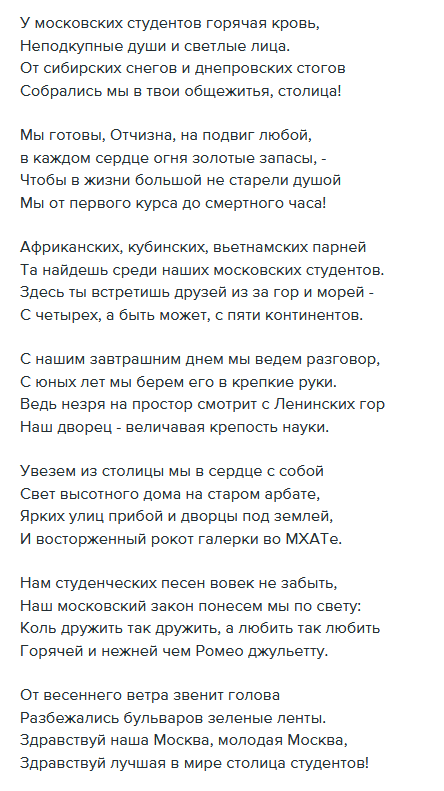 У московских студентов горячая кровь,
Неподкупные души и светлые лица.
От сибирских снегов и днепровских стогов
Собрались мы в твои общежитья, столица!

Мы готовы, Отчизна, на подвиг любой,
в каждом сердце огня золотые запасы, -
Чтобы в жизни большой не старели душой
Мы от первого курса до смертного часа!

Африканских, кубинских, вьетнамских парней
Та найдешь среди наших московских студентов.
Здесь ты встретишь друзей из за гор и морей -
С четырех, а быть может, с пяти континентов.

С нашим завтрашним днем мы ведем разговор,
С юных лет мы берем его в крепкие руки.
Ведь незря на простор смотрит с Ленинских гор
Наш дворец - величавая крепость науки.

Увезем из столицы мы в сердце с собой
Свет высотного дома на старом арбате,
Ярких улиц прибой и дворцы под землей,
И восторженный рокот галерки во МХАТе.

Нам студенческих песен вовек не забыть,
Наш московский закон понесем мы по свету:
Коль дружить так дружить, а любить так любить
Горячей и нежней чем Ромео джульетту.

От весеннего ветра звенит голова
Разбежались бульваров зеленые ленты.
Здравствуй наша Москва, молодая Москва,
Здравствуй лучшая в мире столица студентов!